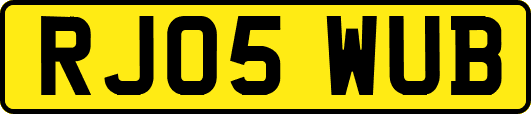 RJ05 WUB